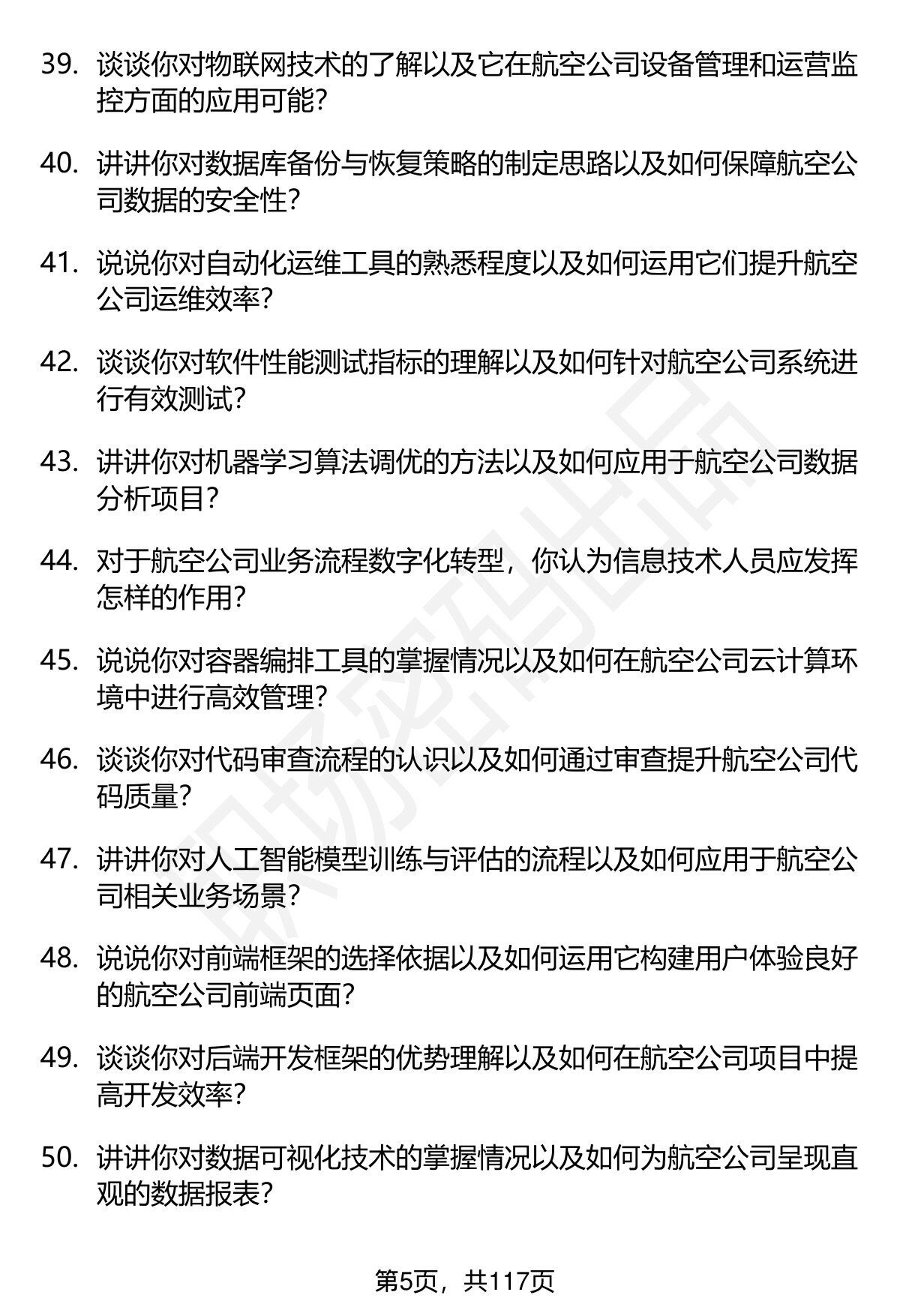 39. 谈谈你对物联网技术的了解以及它在航空公司设备管理和运营监控方面的应用可能？

40. 讲讲你对数据库备份与恢复策略的制定思路以及如何保障航空公司数据的安全性？

41. 说说你对自动化运维工具的熟悉程度以及如何运用它们提升航空公司运维效率？

42. 谈谈你对软件性能测试指标的理解以及如何针对航空公司系统进行有效测试？

43. 讲讲你对机器学习算法调优的方法以及如何应用于航空公司数据分析项目？

44. 对于航空公司业务流程数字化转型，你认为信息技术人员应发挥怎样的作用？

45. 说说你对容器编排工具的掌握情况以及如何在航空公司云计算环境中进行高效管理？

46. 谈谈你对代码审查流程的认识以及如何通过审查提升航空公司代码质量？

47. 讲讲你对人工智能模型训练与评估的流程以及如何应用于航空公司相关业务场景？

48. 说说你对前端框架的选择依据以及如何运用它构建用户体验良好的航空公司前端页面？

49. 谈谈你对后端开发框架的优势理解以及如何在航空公司项目中提高开发效率？

50. 讲讲你对数据可视化技术的掌握情况以及如何为航空公司呈现直观的数据报表？

职场密码出品

第5页，共117页